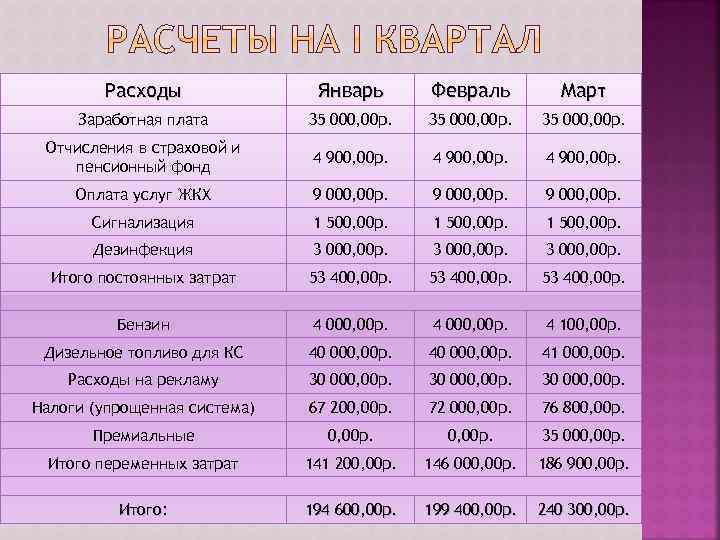 РАСЧЕТЫ НА I КВАРТАЛ

| Расходы | Январь | Февраль | Март |
|---|---|---|---|
| Заработная плата | 35 000,00р. | 35 000,00р. | 35 000,00р. |
| Отчисления в страховой и пенсионный фонд | 4 900,00р. | 4 900,00р. | 4 900,00р. |
| Оплата услуг ЖКХ | 9 000,00р. | 9 000,00р. | 9 000,00р. |
| Сигнализация | 1 500,00р. | 1 500,00р. | 1 500,00р. |
| Дезинфекция | 3 000,00р. | 3 000,00р. | 3 000,00р. |
| Итого постоянных затрат | 53 400,00р. | 53 400,00р. | 53 400,00р. |
| | | | |
| Бензин | 4 000,00р. | 4 000,00р. | 4 100,00р. |
| Дизельное топливо для КС | 40 000,00р. | 40 000,00р. | 41 000,00р. |
| Расходы на рекламу | 30 000,00р. | 30 000,00р. | 30 000,00р. |
| Налоги (упрощенная система) | 67 200,00р. | 72 000,00р. | 76 800,00р. |
| Премиальные | 0,00р. | 0,00р. | 35 000,00р. |
| Итого переменных затрат | 141 200,00р. | 146 000,00р. | 186 900,00р. |
| | | | |
| Итого: | 194 600,00р. | 199 400,00р. | 240 300,00р. |